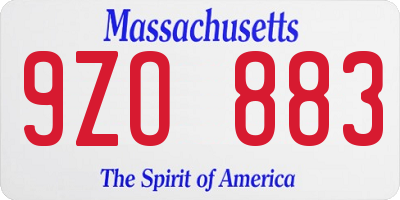 Massachusetts

9ZO 883

The Spirit of America